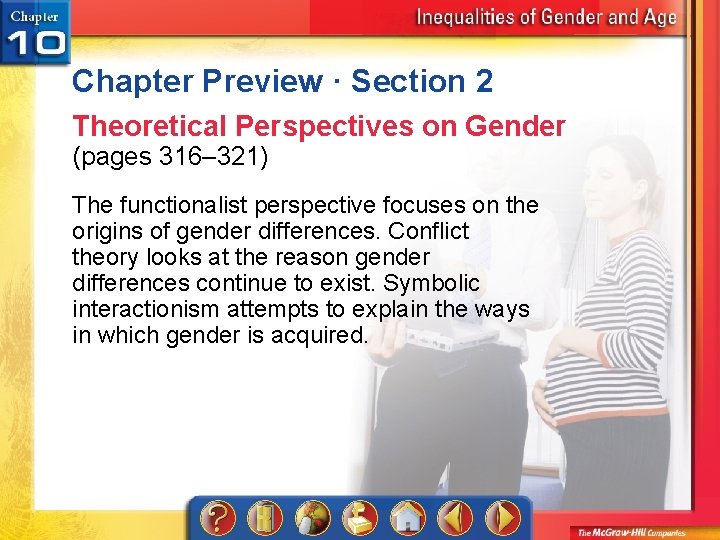 Chapter 10

Inequalities of Gender and Age

Chapter Preview · Section 2

Theoretical Perspectives on Gender (pages 316–321)

The functionalist perspective focuses on the origins of gender differences. Conflict theory looks at the reason gender differences continue to exist. Symbolic interactionism attempts to explain the ways in which gender is acquired.

?

The McGraw-Hill Companies